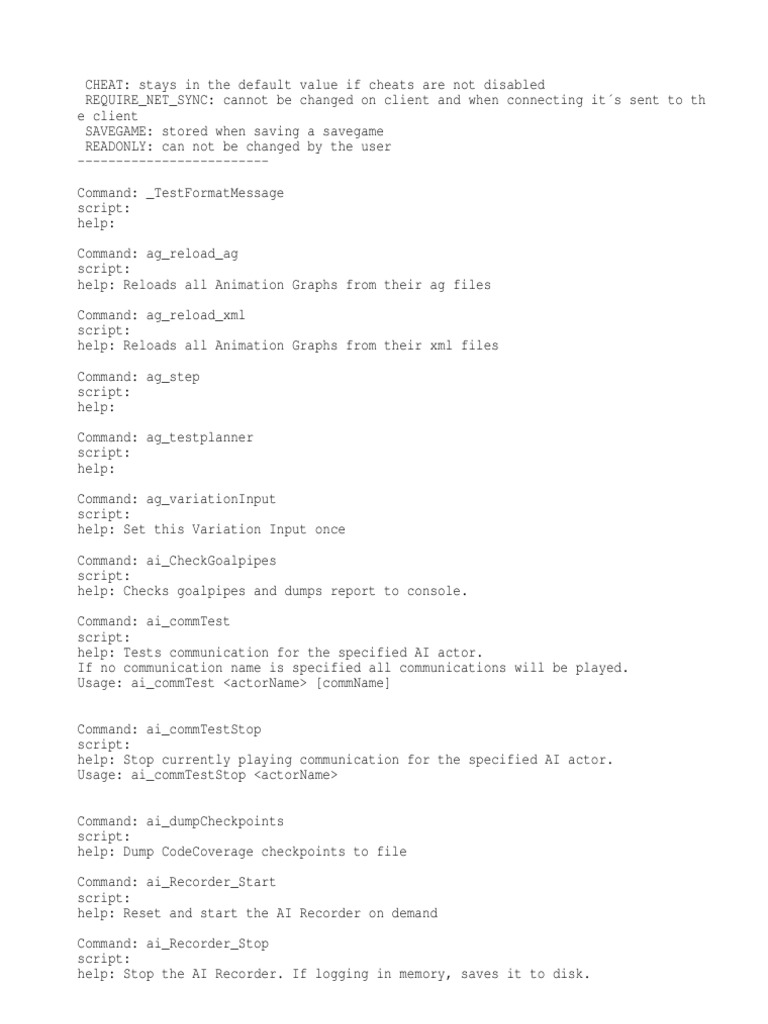 CHEAT: stays in the default value if cheats are not disabled
REQUIRE_NET_SYNC: cannot be changed on client and when connecting it´s sent to the client
SAVEGAME: stored when saving a savegame
READONLY: can not be changed by the user
-------------------------

Command: _TestFormatMessage
script:
help:

Command: ag_reload_ag
script:
help: Reloads all Animation Graphs from their ag files

Command: ag_reload_xml
script:
help: Reloads all Animation Graphs from their xml files

Command: ag_step
script:
help:

Command: ag_testplanner
script:
help:

Command: ag_variationInput
script:
help: Set this Variation Input once

Command: ai_CheckGoalpipes
script:
help: Checks goalpipes and dumps report to console.

Command: ai_commTest
script:
help: Tests communication for the specified AI actor.
If no communication name is specified all communications will be played.
Usage: ai_commTest <actorName> [commName]

Command: ai_commTestStop
script:
help: Stop currently playing communication for the specified AI actor.
Usage: ai_commTestStop <actorName>

Command: ai_dumpCheckpoints
script:
help: Dump CodeCoverage checkpoints to file

Command: ai_Recorder_Start
script:
help: Reset and start the AI Recorder on demand

Command: ai_Recorder_Stop
script:
help: Stop the AI Recorder. If logging in memory, saves it to disk.